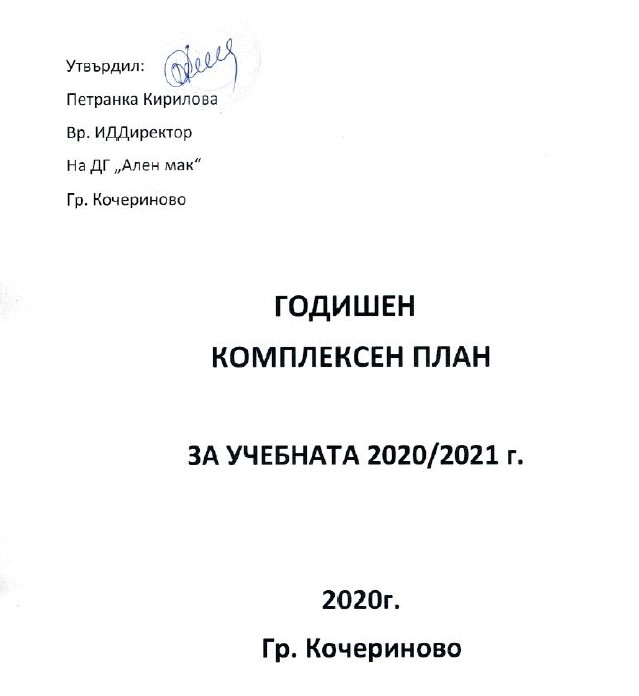 Утвърдил:

Петранка Кирилова

Вр. ИДДиректор

На ДГ „Ален мак“

Гр. Кочериново

ГОДИШЕН

КОМПЛЕКСЕН ПЛАН

ЗА УЧЕБНАТА 2020/2021 г.

2020г.

Гр. Кочериново